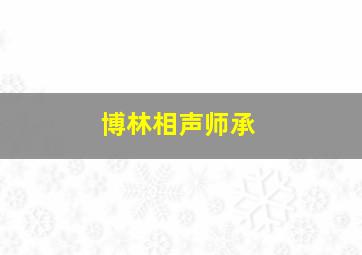 博林相声师承